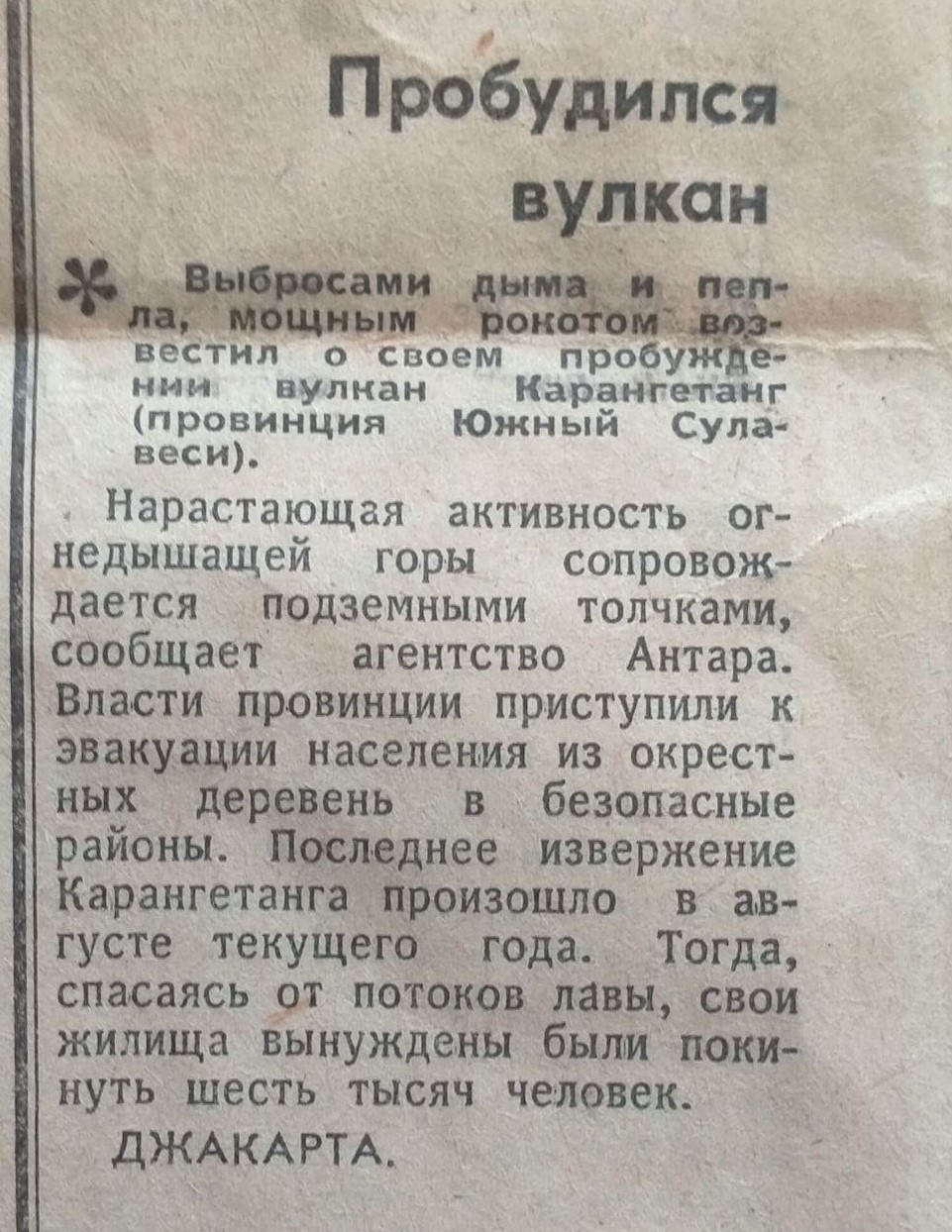 Пробудился вулкан

Выбросами дыма и пепла, мощным рокотом возвестил о своем пробуждении вулкан Карангетанг (провинция Южный Сулавеси).

Нарастающая активность огнедышащей горы сопровождается подземными толчками, сообщает агентство Антара. Власти провинции приступили к эвакуации населения из окрестных деревень в безопасные районы. Последнее извержение Карангетанга произошло в августе текущего года. Тогда, спасаясь от потоков лавы, свои жилища вынуждены были покинуть шесть тысяч человек.

ДЖАКАРТА.